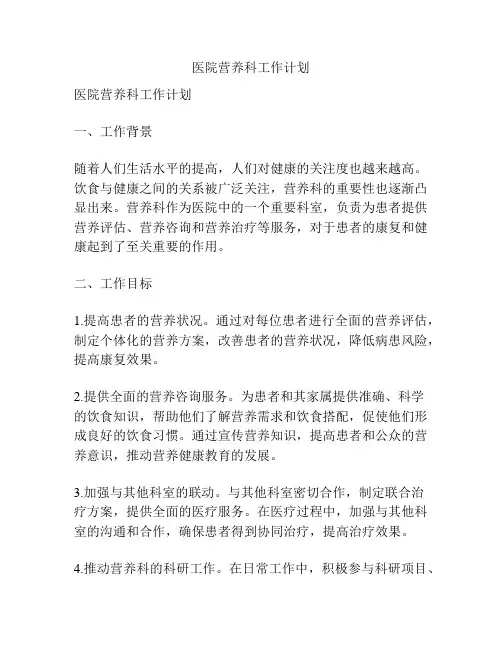 医院营养科工作计划

医院营养科工作计划

一、工作背景

随着人们生活水平的提高，人们对健康的关注度也越来越高。饮食与健康之间的关系被广泛关注，营养科的重要性也逐渐凸显出来。营养科作为医院中的一个重要科室，负责为患者提供营养评估、营养咨询和营养治疗等服务，对于患者的康复和健康起到了至关重要的作用。

二、工作目标

1.提高患者的营养状况。通过对每位患者进行全面的营养评估，制定个体化的营养方案，改善患者的营养状况，降低病患风险，提高康复效果。

2.提供全面的营养咨询服务。为患者和其家属提供准确、科学的饮食知识，帮助他们了解营养需求和饮食搭配，促使他们形成良好的饮食习惯。通过宣传营养知识，提高患者和公众的营养意识，推动营养健康教育的发展。

3.加强与其他科室的联动。与其他科室密切合作，制定联合治疗方案，提供全面的医疗服务。在医疗过程中，加强与其他科室的沟通和合作，确保患者得到协同治疗，提高治疗效果。

4.推动营养科的科研工作。在日常工作中，积极参与科研项目、